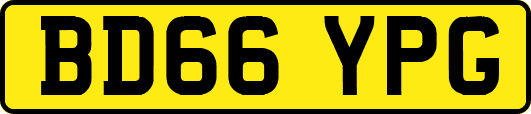 BD66 YPG